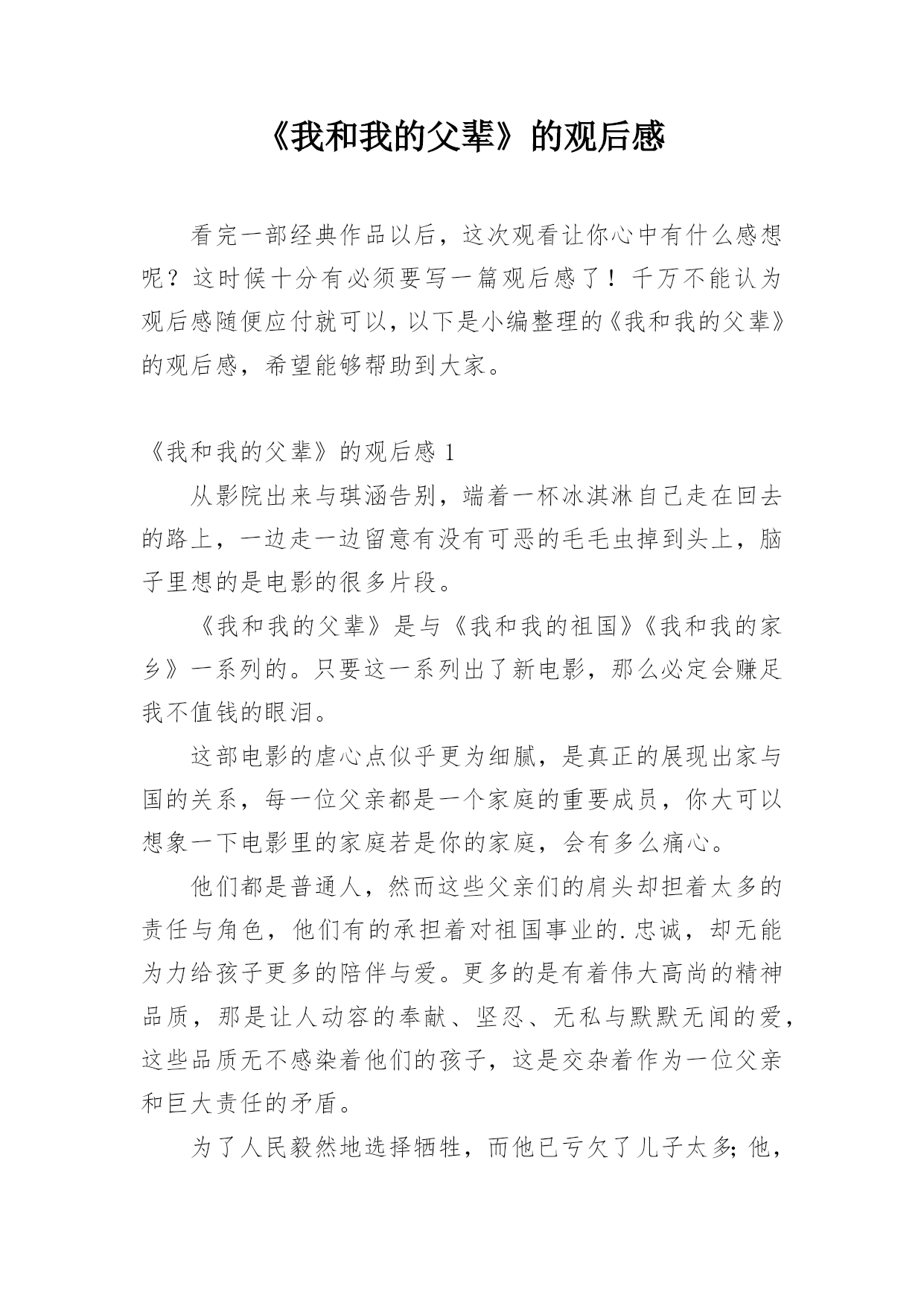 《我和我的父辈》的观后感

看完一部经典作品以后，这次观看让你心中有什么感想呢？这时候十分有必须要写一篇观后感了！千万不能认为观后感随便应付就可以，以下是小编整理的《我和我的父辈》的观后感，希望能够帮助到大家。

《我和我的父辈》的观后感 1

从影院出来与琪涵告别，端着一杯冰淇淋自己走在回去的路上，一边走一边留意有没有可恶的毛毛虫掉到头上，脑子里想的是电影的很多片段。

《我和我的父辈》是与《我和我的祖国》《我和我的家乡》一系列的。只要这一系列出了新电影，那么必定会赚足我不值钱的眼泪。

这部电影的虐心点似乎更为细腻，是真正的展现出家与国的关系，每一位父亲都是一个家庭的重要成员，你大可以想象一下电影里的家庭若是你的家庭，会有多么痛心。

他们都是普通人，然而这些父亲们的肩头却担着太多的责任与角色，他们有的承担着对祖国事业的.忠诚，却无能为力给孩子更多的陪伴与爱。更多的是有着伟大高尚的精神品质，那是让人动容的奉献、坚忍、无私与默默无闻的爱，这些品质无不感染着他们的孩子，这是交杂着作为一位父亲和巨大责任的矛盾。

为了人民毅然地选择牺牲，而他已亏欠了儿子太多;他，